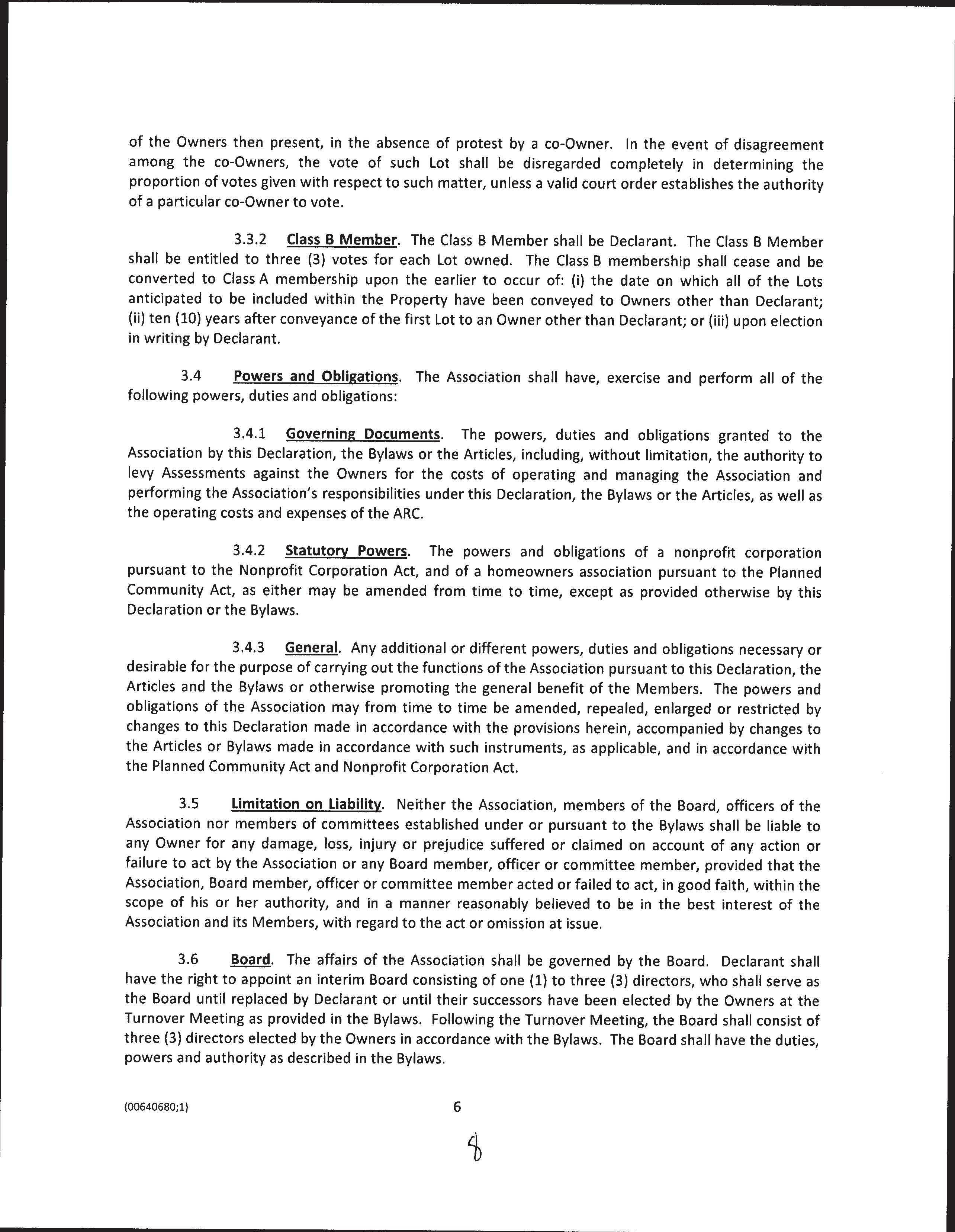 of the Owners then present, in the absence of protest by a co-Owner. In the event of disagreement among the co-Owners, the vote of such Lot shall be disregarded completely in determining the proportion of votes given with respect to such matter, unless a valid court order establishes the authority of a particular co-Owner to vote.

3.3.2 Class B Member. The Class B Member shall be Declarant. The Class B Member shall be entitled to three (3) votes for each Lot owned. The Class B membership shall cease and be converted to Class A membership upon the earlier to occur of: (i) the date on which all of the Lots anticipated to be included within the Property have been conveyed to Owners other than Declarant; (ii) ten (10) years after conveyance of the first Lot to an Owner other than Declarant; or (iii) upon election in writing by Declarant.

3.4 Powers and Obligations. The Association shall have, exercise and perform all of the following powers, duties and obligations:

3.4.1 Governing Documents. The powers, duties and obligations granted to the Association by this Declaration, the Bylaws or the Articles, including, without limitation, the authority to levy Assessments against the Owners for the costs of operating and managing the Association and performing the Association's responsibilities under this Declaration, the Bylaws or the Articles, as well as the operating costs and expenses of the ARC.

3.4.2 Statutory Powers. The powers and obligations of a nonprofit corporation pursuant to the Nonprofit Corporation Act, and of a homeowners association pursuant to the Planned Community Act, as either may be amended from time to time, except as provided otherwise by this Declaration or the Bylaws.

3.4.3 General. Any additional or different powers, duties and obligations necessary or desirable for the purpose of carrying out the functions of the Association pursuant to this Declaration, the Articles and the Bylaws or otherwise promoting the general benefit of the Members. The powers and obligations of the Association may from time to time be amended, repealed, enlarged or restricted by changes to this Declaration made in accordance with the provisions herein, accompanied by changes to the Articles or Bylaws made in accordance with such instruments, as applicable, and in accordance with the Planned Community Act and Nonprofit Corporation Act.

3.5 Limitation on Liability. Neither the Association, members of the Board, officers of the Association nor members of committees established under or pursuant to the Bylaws shall be liable to any Owner for any damage, loss, injury or prejudice suffered or claimed on account of any action or failure to act by the Association or any Board member, officer or committee member, provided that the Association, Board member, officer or committee member acted or failed to act, in good faith, within the scope of his or her authority, and in a manner reasonably believed to be in the best interest of the Association and its Members, with regard to the act or omission at issue.

3.6 Board. The affairs of the Association shall be governed by the Board. Declarant shall have the right to appoint an interim Board consisting of one (1) to three (3) directors, who shall serve as the Board until replaced by Declarant or until their successors have been elected by the Owners at the Turnover Meeting as provided in the Bylaws. Following the Turnover Meeting, the Board shall consist of three (3) directors elected by the Owners in accordance with the Bylaws. The Board shall have the duties, powers and authority as described in the Bylaws.

{00640680;1}

6

8